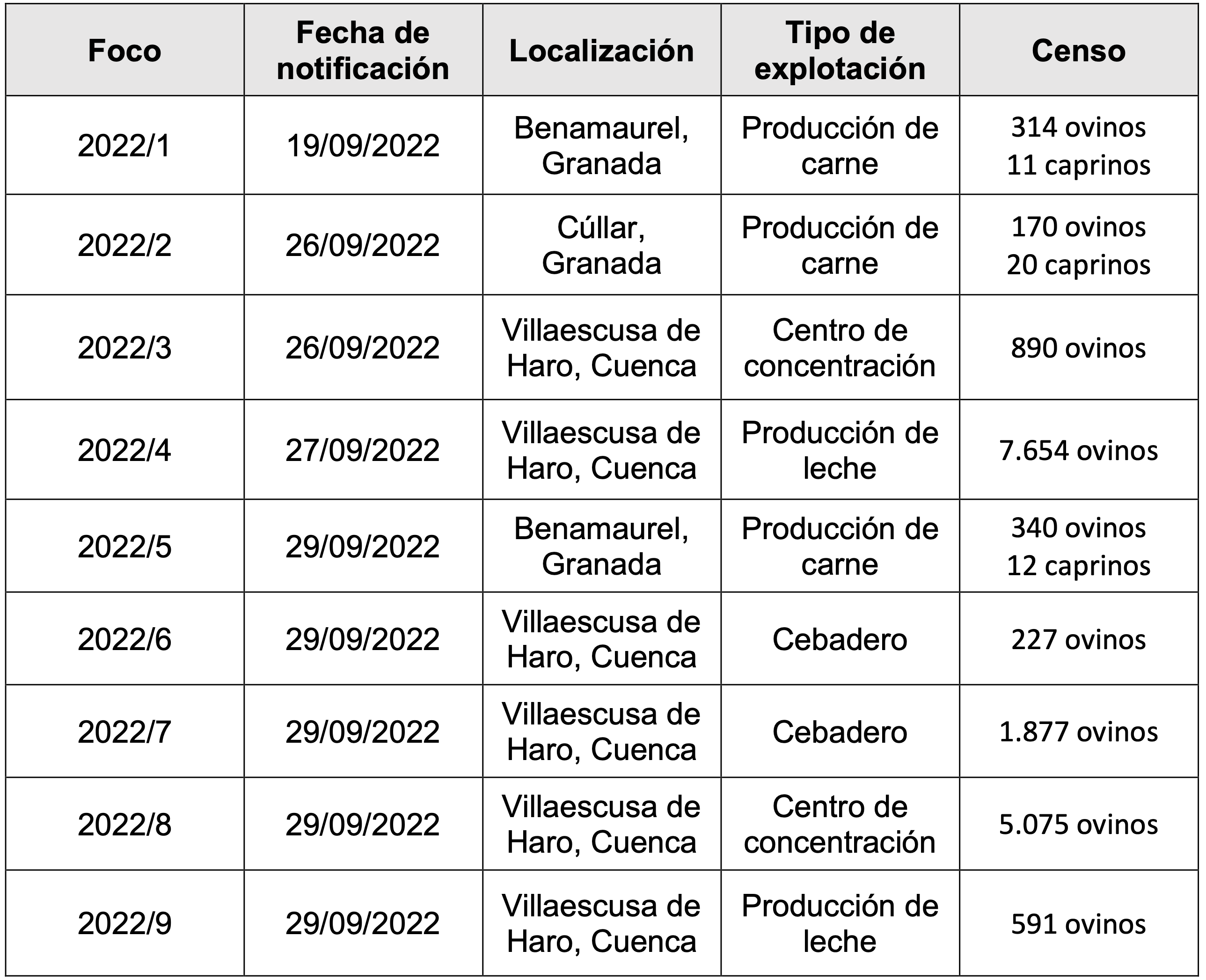 | Foco | Fecha de notificación | Localización | Tipo de explotación | Censo |
|---|---|---|---|---|
| 2022/1 | 19/09/2022 | Benamaurel, Granada | Producción de carne | 314 ovinos 11 caprinos |
| 2022/2 | 26/09/2022 | Cúllar, Granada | Producción de carne | 170 ovinos 20 caprinos |
| 2022/3 | 26/09/2022 | Villaescusa de Haro, Cuenca | Centro de concentración | 890 ovinos |
| 2022/4 | 27/09/2022 | Villaescusa de Haro, Cuenca | Producción de leche | 7.654 ovinos |
| 2022/5 | 29/09/2022 | Benamaurel, Granada | Producción de carne | 340 ovinos 12 caprinos |
| 2022/6 | 29/09/2022 | Villaescusa de Haro, Cuenca | Cebadero | 227 ovinos |
| 2022/7 | 29/09/2022 | Villaescusa de Haro, Cuenca | Cebadero | 1.877 ovinos |
| 2022/8 | 29/09/2022 | Villaescusa de Haro, Cuenca | Centro de concentración | 5.075 ovinos |
| 2022/9 | 29/09/2022 | Villaescusa de Haro, Cuenca | Producción de leche | 591 ovinos |